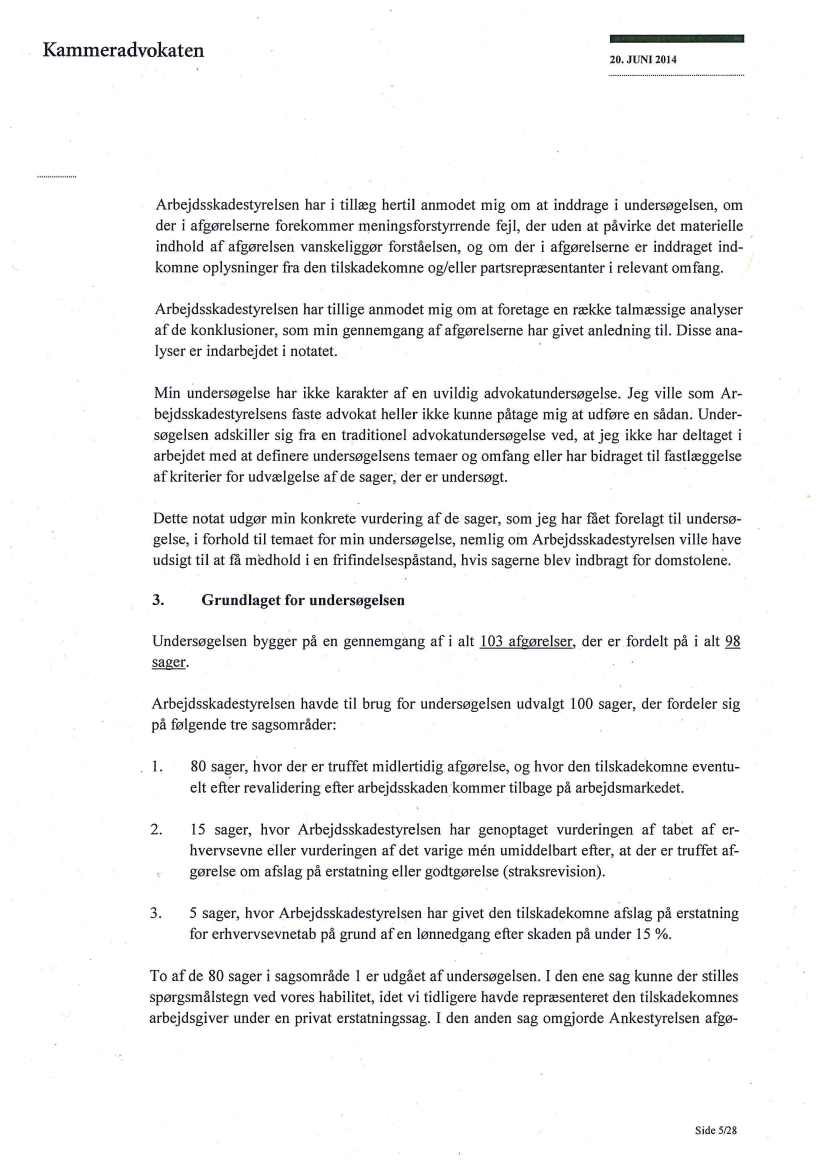 Kammeradvokaten

20. JUNI 2014

Arbejdsskadestyrelsen har i tillæg hertil anmodet mig om at inddrage i undersøgelsen, om der i afgørelserne forekommer meningsforstyrrende fejl, der uden at påvirke det materielle indhold af afgørelsen vanskeliggør forståelsen, og om der i afgørelserne er inddraget indkomne oplysninger fra den tilskadekomne og/eller partsrepræsentanter i relevant omfang.

Arbejdsskadestyrelsen har tillige anmodet mig om at foretage en række talmæssige analyser af de konklusioner, som min gennemgang af afgørelserne har givet anledning til. Disse analyser er indarbejdet i notatet.

Min undersøgelse har ikke karakter af en uvildig advokatundersøgelse. Jeg ville som Arbejdsskadestyrelsens faste advokat heller ikke kunne påtage mig at udføre en sådan. Undersøgelsen adskiller sig fra en traditionel advokatundersøgelse ved, at jeg ikke har deltaget i arbejdet med at definere undersøgelsens temaer og omfang eller har bidraget til fastlæggelse af kriterier for udvælgelse af de sager, der er undersøgt.

Dette notat udgør min konkrete vurdering af de sager, som jeg har fået forelagt til undersøgelse, i forhold til temaet for min undersøgelse, nemlig om Arbejdsskadestyrelsen ville have udsigt til at få medhold i en frifindelsespåstand, hvis sagerne blev indbragt for domstolene.

3. Grundlaget for undersøgelsen

Undersøgelsen bygger på en gennemgang af i alt 103 afgørelser, der er fordelt på i alt 98 sager.

Arbejdsskadestyrelsen havde til brug for undersøgelsen udvalgt 100 sager, der fordeler sig på følgende tre sagsområder:

1. 80 sager, hvor der er truffet midlertidig afgørelse, og hvor den tilskadekomne eventuelt efter revalidering efter arbejdsskaden kommer tilbage på arbejdsmarkedet.

2. 15 sager, hvor Arbejdsskadestyrelsen har genoptaget vurderingen af tabet af erhvervsevne eller vurderingen af det varige mén umiddelbart efter, at der er truffet afgørelse om afslag på erstatning eller godtgørelse (straksrevision).

3. 5 sager, hvor Arbejdsskadestyrelsen har givet den tilskadekomne afslag på erstatning for erhvervsevnetab på grund af en lønnedgang efter skaden på under 15 %.

To af de 80 sager i sagsområde 1 er udgået af undersøgelsen. I den ene sag kunne der stilles spørgsmålstegn ved vores habilitet, idet vi tidligere havde repræsenteret den tilskadekomnes arbejdsgiver under en privat erstatningssag. I den anden sag omgjorde Ankestyrelsen afgø-

Side 5/28